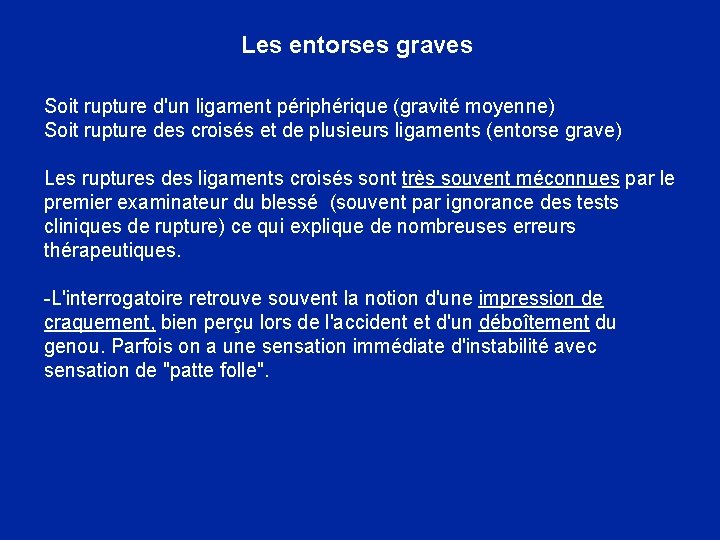 Les entorses graves

Soit rupture d'un ligament périphérique (gravité moyenne)
Soit rupture des croisés et de plusieurs ligaments (entorse grave)

Les ruptures des ligaments croisés sont très souvent méconnues par le premier examinateur du blessé (souvent par ignorance des tests cliniques de rupture) ce qui explique de nombreuses erreurs thérapeutiques.

-L'interrogatoire retrouve souvent la notion d'une impression de craquement, bien perçu lors de l'accident et d'un déboîtement du genou. Parfois on a une sensation immédiate d'instabilité avec sensation de "patte folle".